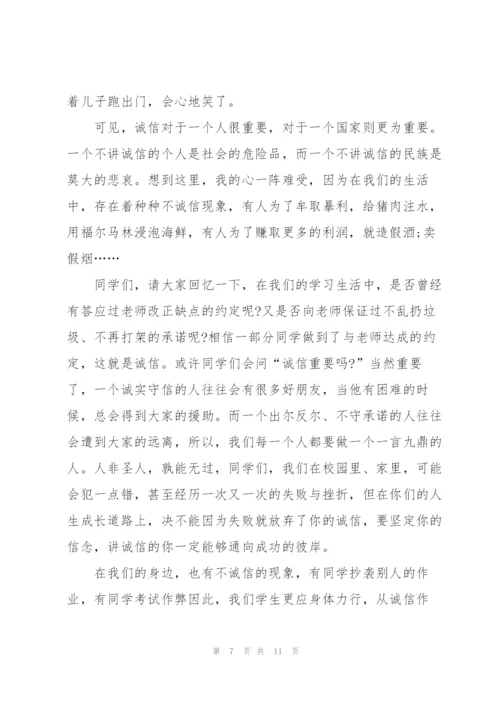 着儿子跑出门，会心地笑了。

可见，诚信对于一个人很重要，对于一个国家则更为重要。一个不讲诚信的个人是社会的危险品，而一个不讲诚信的民族是莫大的悲哀。想到这里，我的心一阵难受，因为在我们的生活中，存在着种种不诚信现象，有人为了牟取暴利，给猪肉注水，用福尔马林浸泡海鲜，有人为了赚取更多的利润，就造假酒;卖假烟……

同学们，请大家回忆一下，在我们的学习生活中，是否曾经有答应过老师改正缺点的约定呢?又是否向老师保证过不乱扔垃圾、不再打架的承诺呢?相信一部分同学做到了与老师达成的约定，这就是诚信。或许同学们会问“诚信重要吗?”当然重要了，一个诚实守信的人往往会有很多好朋友，当他有困难的时候，总会得到大家的援助。而一个出尔反尔、不守承诺的人往往会遭到大家的远离，所以，我们每一个人都要做一个一言九鼎的人。人非圣人，孰能无过，同学们，我们在校园里、家里，可能会犯一点错，甚至经历一次又一次的失败与挫折，但在你们的人生成长道路上，决不能因为失败就放弃了你的诚信，要坚定你的信念，讲诚信的你一定能够通向成功的彼岸。

在我们的身边，也有不诚信的现象，有同学抄袭别人的作业，有同学考试作弊因此，我们学生更应身体力行，从诚信作

第 7 页 共 11 页